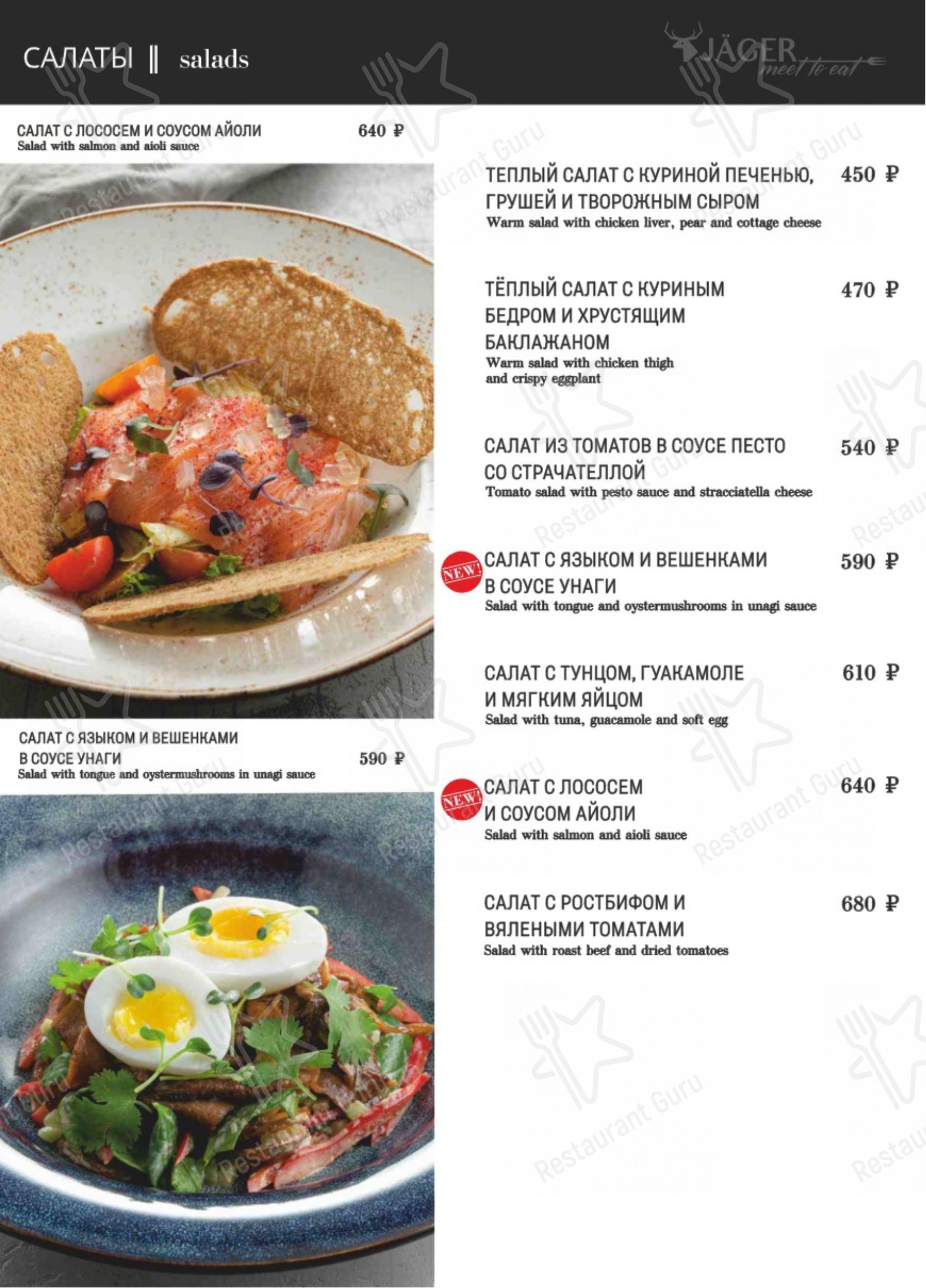 САЛАТЫ ‖ salads

JÄGER meet to eat

САЛАТ С ЛОСОСЕМ И СОУСОМ АЙОЛИ 640 ₽
Salad with salmon and aioli sauce

САЛАТ С ЯЗЫКОМ И ВЕШЕНКАМИ В СОУСЕ УНАГИ 590 ₽
Salad with tongue and oystermushrooms in unagi sauce

ТЕПЛЫЙ САЛАТ С КУРИНОЙ ПЕЧЕНЬЮ, ГРУШЕЙ И ТВОРОЖНЫМ СЫРОМ 450 ₽
Warm salad with chicken liver, pear and cottage cheese

ТЁПЛЫЙ САЛАТ С КУРИНЫМ БЕДРОМ И ХРУСТЯЩИМ БАКЛАЖАНОМ 470 ₽
Warm salad with chicken thigh and crispy eggplant

САЛАТ ИЗ ТОМАТОВ В СОУСЕ ПЕСТО СО СТРАЧАТЕЛЛОЙ 540 ₽
Tomato salad with pesto sauce and stracciatella cheese

NEW!
САЛАТ С ЯЗЫКОМ И ВЕШЕНКАМИ В СОУСЕ УНАГИ 590 ₽
Salad with tongue and oystermushrooms in unagi sauce

САЛАТ С ТУНЦОМ, ГУАКАМОЛЕ И МЯГКИМ ЯЙЦОМ 610 ₽
Salad with tuna, guacamole and soft egg

NEW!
САЛАТ С ЛОСОСЕМ И СОУСОМ АЙОЛИ 640 ₽
Salad with salmon and aioli sauce

САЛАТ С РОСТБИФОМ И ВЯЛЕНЫМИ ТОМАТАМИ 680 ₽
Salad with roast beef and dried tomatoes

Restaurant Guru